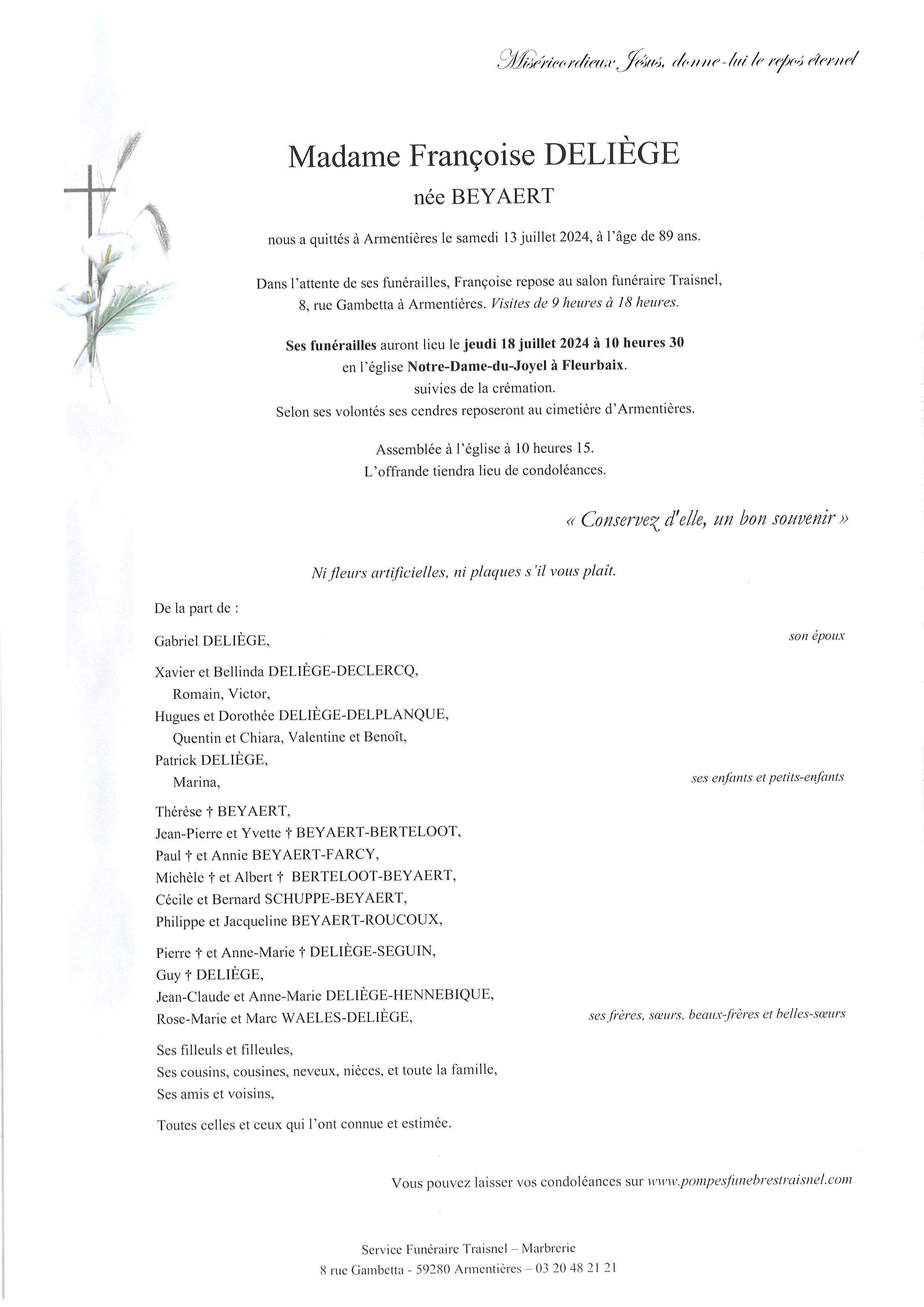 Miséricordieux Jésus, donne-lui le repos éternel

Madame Françoise DELIÈGE
née BEYAERT

nous a quittés à Armentières le samedi 13 juillet 2024, à l'âge de 89 ans.

Dans l'attente de ses funérailles, Françoise repose au salon funéraire Traisnel, 8, rue Gambetta à Armentières. Visites de 9 heures à 18 heures.

Ses funérailles auront lieu le jeudi 18 juillet 2024 à 10 heures 30 en l'église Notre-Dame-du-Joyel à Fleurbaix. suivies de la crémation. Selon ses volontés ses cendres reposeront au cimetière d'Armentières.

Assemblée à l'église à 10 heures 15. L'offrande tiendra lieu de condoléances.

« Conservez d'elle, un bon souvenir »

Ni fleurs artificielles, ni plaques s'il vous plaît.

De la part de :

Gabriel DELIÈGE,
son époux

Xavier et Bellinda DELIÈGE-DECLERCQ,
Romain, Victor,
Hugues et Dorothée DELIÈGE-DELPLANQUE,
Quentin et Chiara, Valentine et Benoît,
Patrick DELIÈGE,
Marina,
ses enfants et petits-enfants

Thérèse † BEYAERT,
Jean-Pierre et Yvette † BEYAERT-BERTELOOT,
Paul † et Annie BEYAERT-FARCY,
Michèle † et Albert † BERTELOOT-BEYAERT,
Cécile et Bernard SCHUPPE-BEYAERT,
Philippe et Jacqueline BEYAERT-ROUCOUX,

Pierre † et Anne-Marie † DELIÈGE-SEGUIN,
Guy † DELIÈGE,
Jean-Claude et Anne-Marie DELIÈGE-HENNEBIQUE,
Rose-Marie et Marc WAELES-DELIÈGE,
ses frères, sœurs, beaux-frères et belles-sœurs

Ses filleuls et filleules,
Ses cousins, cousines, neveux, nièces, et toute la famille,
Ses amis et voisins,

Toutes celles et ceux qui l'ont connue et estimée.

Vous pouvez laisser vos condoléances sur www.pompesfunebrestraisnel.com

Service Funéraire Traisnel – Marbrerie
8 rue Gambetta - 59280 Armentières – 03 20 48 21 21